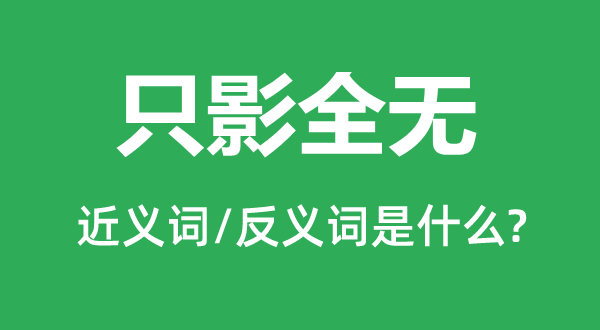 只影全无

近义词/反义词是什么?